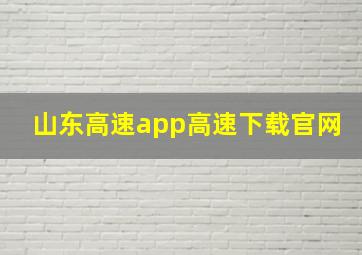 山东高速app高速下载官网